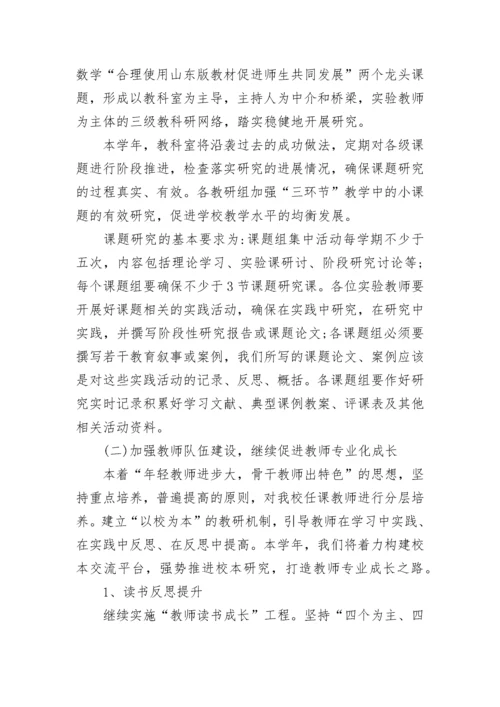 数学“合理使用山东版教材促进师生共同发展”两个龙头课题，形成以教科室为主导，主持人为中介和桥梁，实验教师为主体的三级教科研网络，踏实稳健地开展研究。

本学年，教科室将沿袭过去的成功做法，定期对各级课题进行阶段推进，检查落实研究的进展情况，确保课题研究的过程真实、有效。各教研组加强“三环节”教学中的小课题的有效研究，促进学校教学水平的均衡发展。

课题研究的基本要求为:课题组集中活动每学期不少于五次，内容包括理论学习、实验课研讨、阶段研究讨论等;每个课题组要确保不少于3节课题研究课。各位实验教师要开展好课题相关的实践活动，确保在实践中研究，在研究中实践，并撰写阶段性研究报告或课题论文;各课题组必须要撰写若干教育叙事或案例，我们所写的课题论文、案例应该是对这些实践活动的记录、反思、概括。各课题组要作好研究实时记录积累好学习文献、典型课例教案、评课表及其他相关活动资料。

(二)加强教师队伍建设，继续促进教师专业化成长

本着“年轻教师进步大，骨干教师出特色”的思想，坚持重点培养，普遍提高的原则，对我校任课教师进行分层培养。建立“以校为本”的教研机制，引导教师在学习中实践、在实践中反思、在反思中提高。本学年，我们将着力构建校本交流平台，强势推进校本研究，打造教师专业成长之路。

1、读书反思提升

继续实施“教师读书成长”工程。坚持“四个为主、四